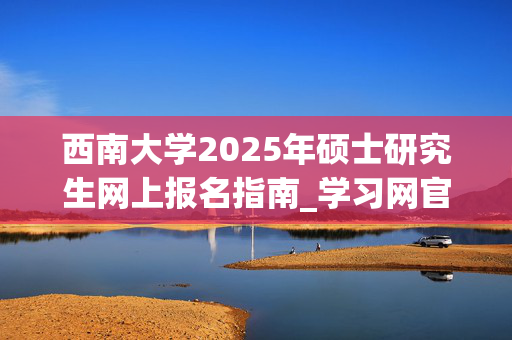 西南大学2025年硕士研究生网上报名指南_学习网官